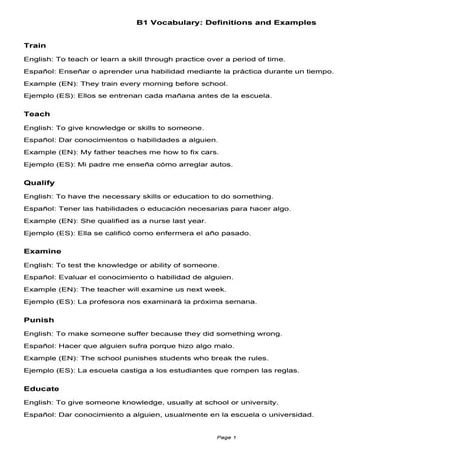 B1 Vocabulary: Definitions and Examples

Train

English: To teach or learn a skill through practice over a period of time.

Español: Enseñar o aprender una habilidad mediante la práctica durante un tiempo.

Example (EN): They train every morning before school.

Ejemplo (ES): Ellos se entrenan cada mañana antes de la escuela.

Teach

English: To give knowledge or skills to someone.

Español: Dar conocimientos o habilidades a alguien.

Example (EN): My father teaches me how to fix cars.

Ejemplo (ES): Mi padre me enseña cómo arreglar autos.

Qualify

English: To have the necessary skills or education to do something.

Español: Tener las habilidades o educación necesarias para hacer algo.

Example (EN): She qualified as a nurse last year.

Ejemplo (ES): Ella se calificó como enfermera el año pasado.

Examine

English: To test the knowledge or ability of someone.

Español: Evaluar el conocimiento o habilidad de alguien.

Example (EN): The teacher will examine us next week.

Ejemplo (ES): La profesora nos examinará la próxima semana.

Punish

English: To make someone suffer because they did something wrong.

Español: Hacer que alguien sufra porque hizo algo malo.

Example (EN): The school punishes students who break the rules.

Ejemplo (ES): La escuela castiga a los estudiantes que rompen las reglas.

Educate

English: To give someone knowledge, usually at school or university.

Español: Dar conocimiento a alguien, usualmente en la escuela o universidad.

Page 1